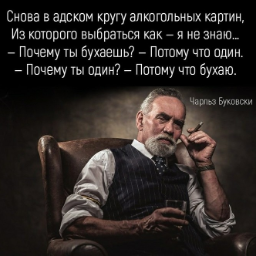 Снова в адском кругу алкогольных картин,
Из которого выбраться как – я не знаю...
– Почему ты бухаешь? – Потому что один.
– Почему ты один? – Потому что бухаю.

Чарльз Буковски